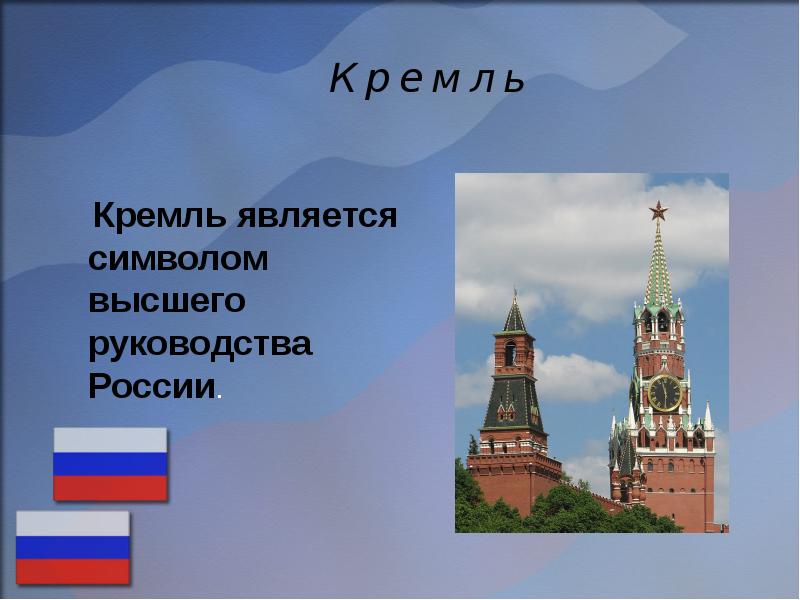 К р е м л ь

Кремль является символом высшего руководства России.